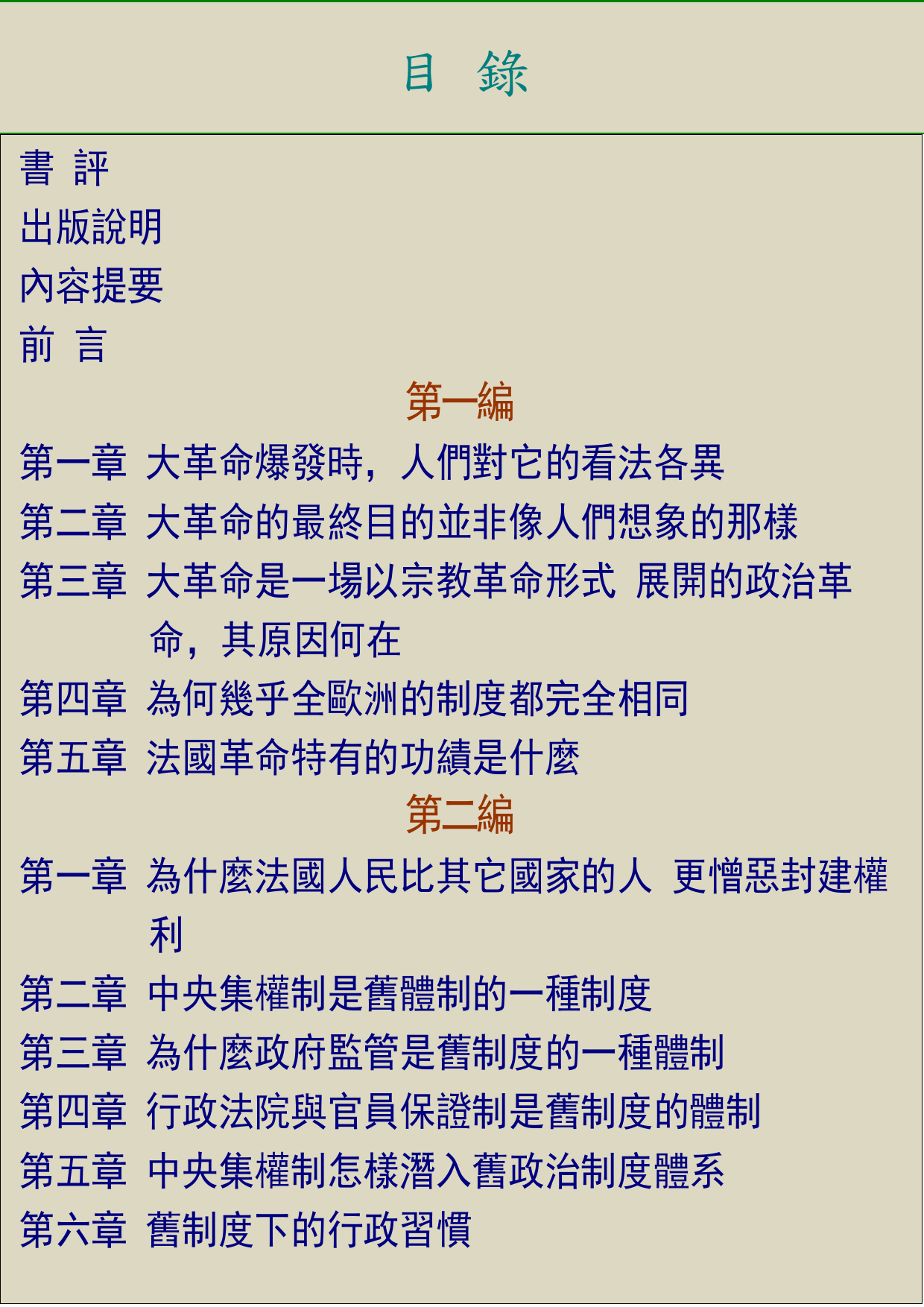 目　錄

書 評
出版說明
內容提要
前 言

第一編

第一章 大革命爆發時，人們對它的看法各異
第二章 大革命的最終目的並非像人們想象的那樣
第三章 大革命是一場以宗教革命形式 展開的政治革命，其原因何在
第四章 為何幾乎全歐洲的制度都完全相同
第五章 法國革命特有的功績是什麼

第二編

第一章 為什麼法國人民比其它國家的人 更憎惡封建權利
第二章 中央集權制是舊體制的一種制度
第三章 為什麼政府監管是舊制度的一種體制
第四章 行政法院與官員保證制是舊制度的體制
第五章 中央集權制怎樣潛入舊政治制度體系
第六章 舊制度下的行政習慣